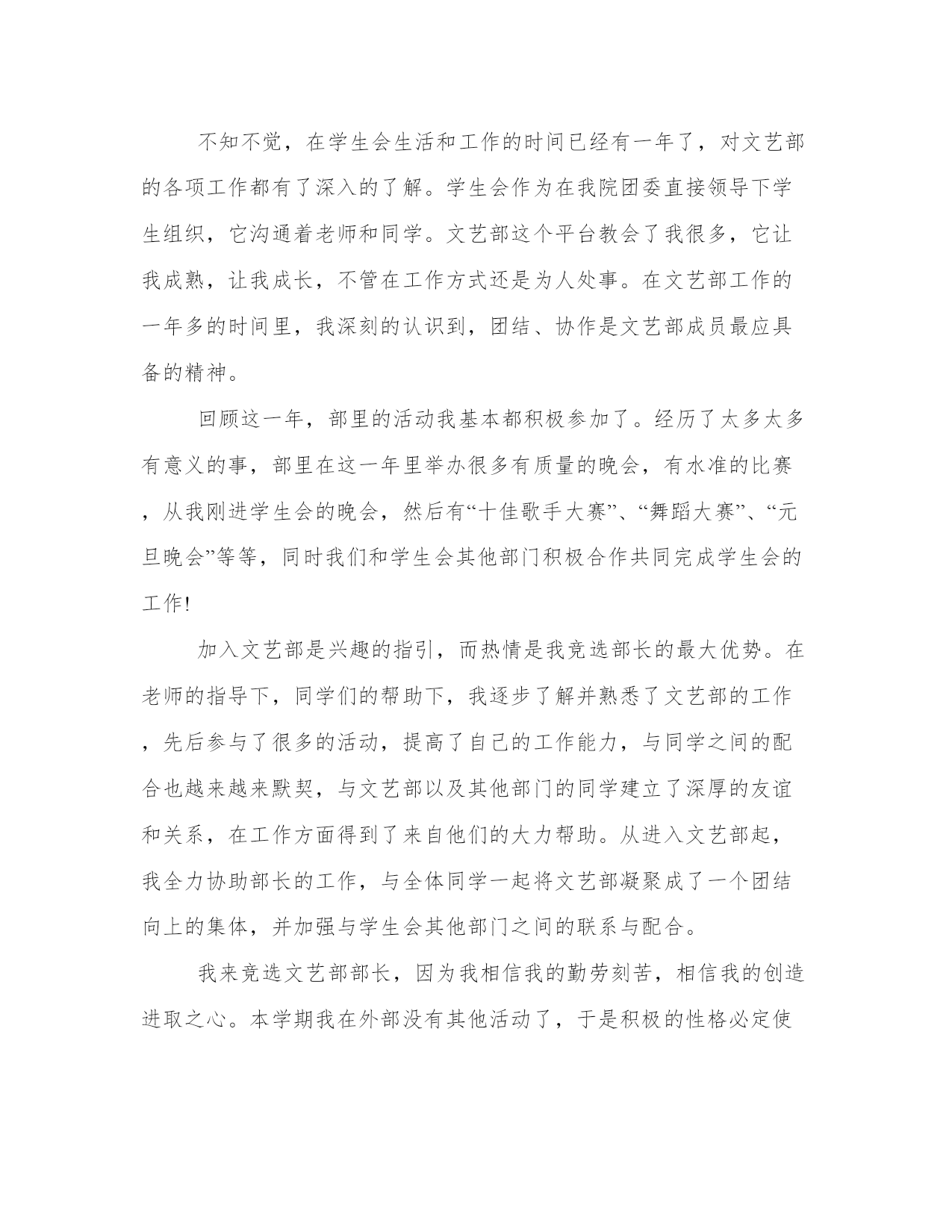 不知不觉，在学生会生活和工作的时间已经有一年了，对文艺部的各项工作都有了深入的了解。学生会作为在我院团委直接领导下学生组织，它沟通着老师和同学。文艺部这个平台教会了我很多，它让我成熟，让我成长，不管在工作方式还是为人处事。在文艺部工作的一年多的时间里，我深刻的认识到，团结、协作是文艺部成员最应具备的精神。

回顾这一年，部里的活动我基本都积极参加了。经历了太多太多有意义的事，部里在这一年里举办很多有质量的晚会，有水准的比赛，从我刚进学生会的晚会，然后有“十佳歌手大赛”、“舞蹈大赛”、“元旦晚会”等等，同时我们和学生会其他部门积极合作共同完成学生会的工作!

加入文艺部是兴趣的指引，而热情是我竞选部长的最大优势。在老师的指导下，同学们的帮助下，我逐步了解并熟悉了文艺部的工作，先后参与了很多的活动，提高了自己的工作能力，与同学之间的配合也越来越来默契，与文艺部以及其他部门的同学建立了深厚的友谊和关系，在工作方面得到了来自他们的大力帮助。从进入文艺部起，我全力协助部长的工作，与全体同学一起将文艺部凝聚成了一个团结向上的集体，并加强与学生会其他部门之间的联系与配合。

我来竞选文艺部部长，因为我相信我的勤劳刻苦，相信我的创造进取之心。本学期我在外部没有其他活动了，于是积极的性格必定使